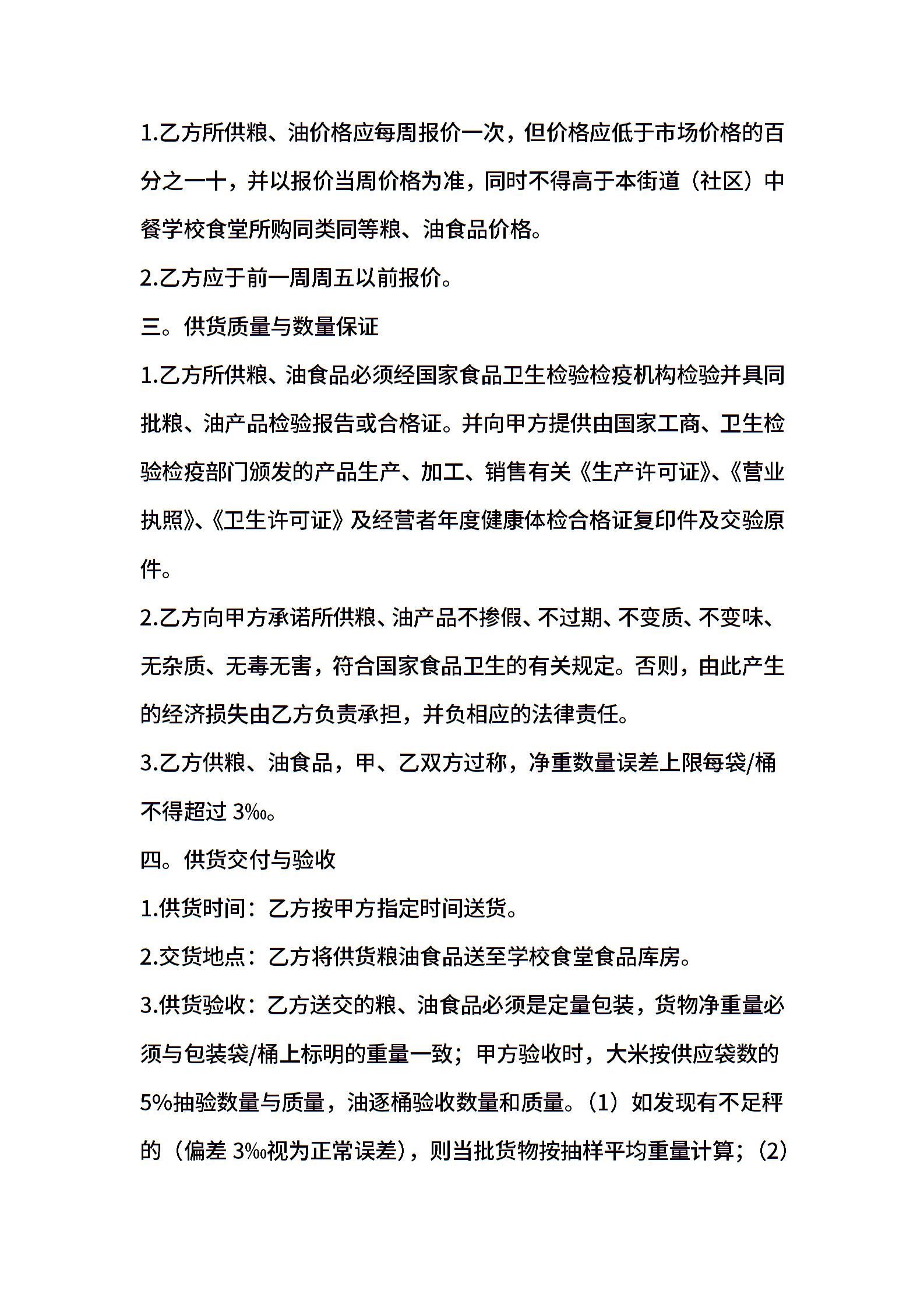 1.乙方所供粮、油价格应每周报价一次，但价格应低于市场价格的百分之一十，并以报价当周价格为准，同时不得高于本街道（社区）中餐学校食堂所购同类同等粮、油食品价格。

2.乙方应于前一周周五以前报价。

三。供货质量与数量保证

1.乙方所供粮、油食品必须经国家食品卫生检验检疫机构检验并具同批粮、油产品检验报告或合格证。并向甲方提供由国家工商、卫生检验检疫部门颁发的产品生产、加工、销售有关《生产许可证》、《营业执照》、《卫生许可证》及经营者年度健康体检合格证复印件及交验原件。

2.乙方向甲方承诺所供粮、油产品不掺假、不过期、不变质、不变味、无杂质、无毒无害，符合国家食品卫生的有关规定。否则，由此产生的经济损失由乙方负责承担，并负相应的法律责任。

3.乙方供粮、油食品，甲、乙双方过称，净重数量误差上限每袋/桶不得超过 3‰。

四。供货交付与验收

1.供货时间：乙方按甲方指定时间送货。

2.交货地点：乙方将供货粮油食品送至学校食堂食品库房。

3.供货验收：乙方送交的粮、油食品必须是定量包装，货物净重量必须与包装袋/桶上标明的重量一致；甲方验收时，大米按供应袋数的5%抽验数量与质量，油逐桶验收数量和质量。（1）如发现有不足秤的（偏差 3‰视为正常误差），则当批货物按抽样平均重量计算；（2）